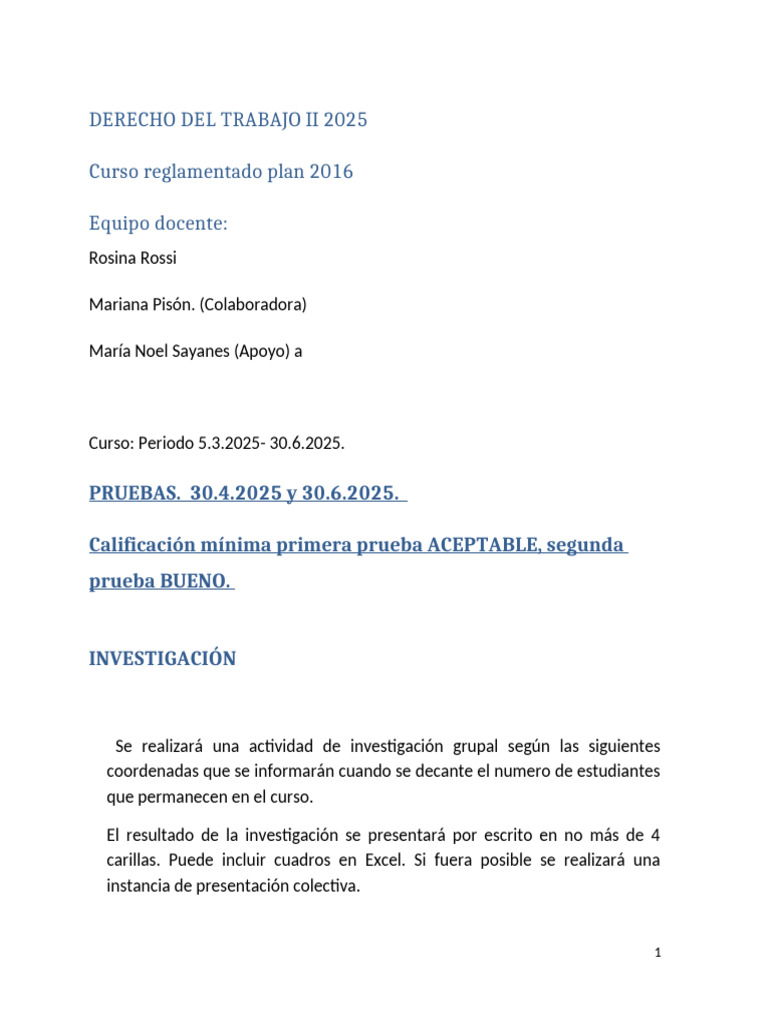 DERECHO DEL TRABAJO II 2025

Curso reglamentado plan 2016

Equipo docente:

Rosina Rossi

Mariana Pisón. (Colaboradora)

María Noel Sayanes (Apoyo) a

Curso: Periodo 5.3.2025- 30.6.2025.

PRUEBAS. 30.4.2025 y 30.6.2025.

Calificación mínima primera prueba ACEPTABLE, segunda prueba BUENO.

INVESTIGACIÓN

Se realizará una actividad de investigación grupal según las siguientes coordenadas que se informarán cuando se decante el numero de estudiantes que permanecen en el curso.

El resultado de la investigación se presentará por escrito en no más de 4 carillas. Puede incluir cuadros en Excel. Si fuera posible se realizará una instancia de presentación colectiva.

1